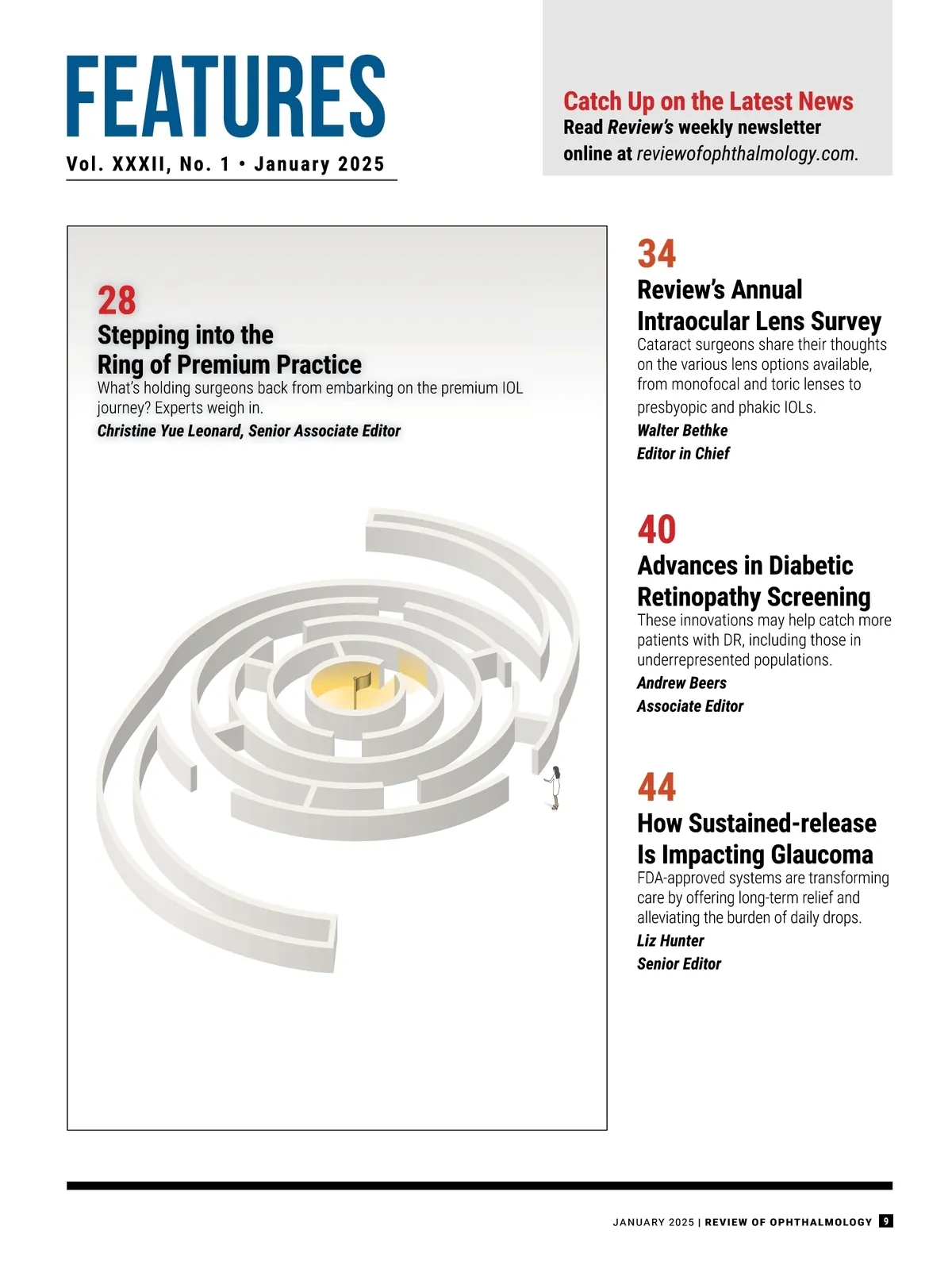 FEATURES

Vol. XXXII, No. 1 • January 2025

Catch Up on the Latest News
Read Review's weekly newsletter online at reviewofophthalmology.com.

28
Stepping into the Ring of Premium Practice
What's holding surgeons back from embarking on the premium IOL journey? Experts weigh in.
Christine Yue Leonard, Senior Associate Editor

34
Review's Annual Intraocular Lens Survey
Cataract surgeons share their thoughts on the various lens options available, from monofocal and toric lenses to presbyopic and phakic IOLs.
Walter Bethke
Editor in Chief

40
Advances in Diabetic Retinopathy Screening
These innovations may help catch more patients with DR, including those in underrepresented populations.
Andrew Beers
Associate Editor

44
How Sustained-release Is Impacting Glaucoma
FDA-approved systems are transforming care by offering long-term relief and alleviating the burden of daily drops.
Liz Hunter
Senior Editor

JANUARY 2025 | REVIEW OF OPHTHALMOLOGY 9